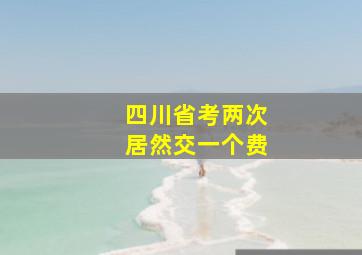 四川省考两次
居然交一个费